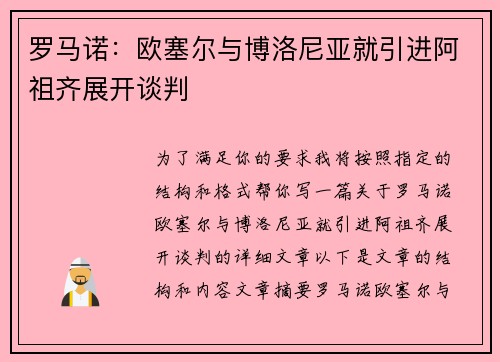 罗马诺：欧塞尔与博洛尼亚就引进阿祖齐展开谈判

为了满足你的要求我将按照指定的结构和格式帮你写一篇关于罗马诺欧塞尔与博洛尼亚就引进阿祖齐展开谈判的详细文章以下是文章的结构和内容文章摘要罗马诺欧塞尔与